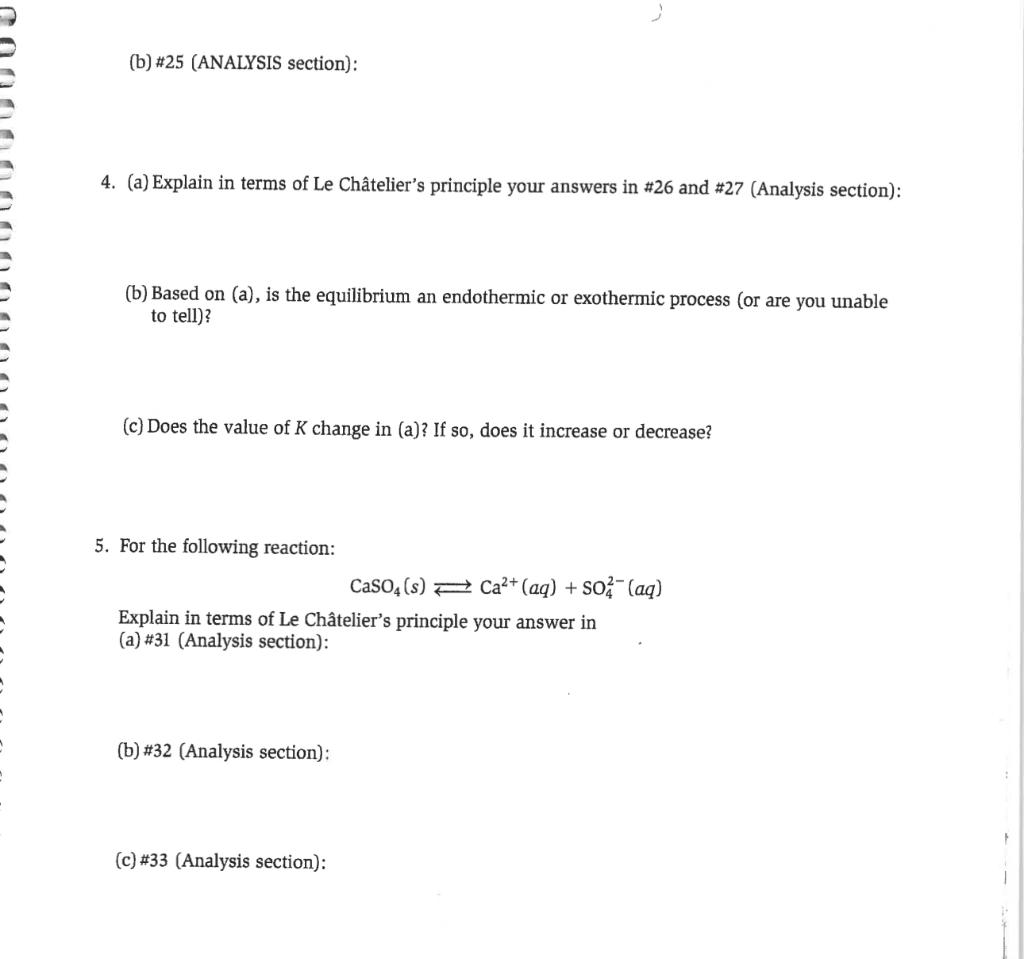 (b) #25 (ANALYSIS section):

4. (a) Explain in terms of Le Châtelier's principle your answers in #26 and #27 (Analysis section):

(b) Based on (a), is the equilibrium an endothermic or exothermic process (or are you unable to tell)?

(c) Does the value of $K$ change in (a)? If so, does it increase or decrease?

5. For the following reaction:

$CaSO_4(s) \rightleftharpoons Ca^{2+}(aq) + SO_4^{2-}(aq)$

Explain in terms of Le Châtelier's principle your answer in
(a) #31 (Analysis section):

(b) #32 (Analysis section):

(c) #33 (Analysis section):